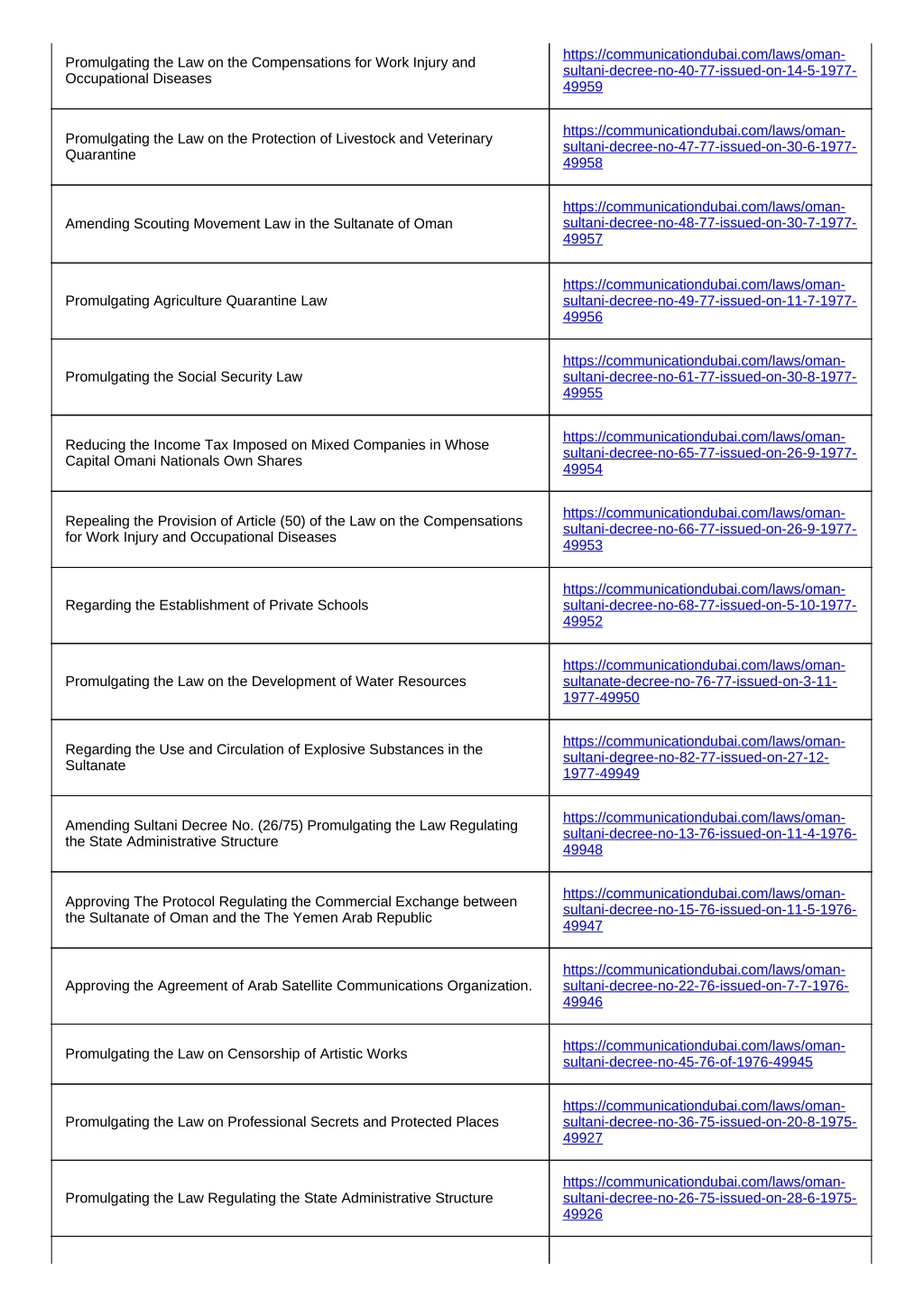 | | |
|---|---|
| Promulgating the Law on the Compensations for Work Injury and Occupational Diseases | https://communicationdubai.com/laws/oman-sultani-decree-no-40-77-issued-on-14-5-1977-49959 |
| Promulgating the Law on the Protection of Livestock and Veterinary Quarantine | https://communicationdubai.com/laws/oman-sultani-decree-no-47-77-issued-on-30-6-1977-49958 |
| Amending Scouting Movement Law in the Sultanate of Oman | https://communicationdubai.com/laws/oman-sultani-decree-no-48-77-issued-on-30-7-1977-49957 |
| Promulgating Agriculture Quarantine Law | https://communicationdubai.com/laws/oman-sultani-decree-no-49-77-issued-on-11-7-1977-49956 |
| Promulgating the Social Security Law | https://communicationdubai.com/laws/oman-sultani-decree-no-61-77-issued-on-30-8-1977-49955 |
| Reducing the Income Tax Imposed on Mixed Companies in Whose Capital Omani Nationals Own Shares | https://communicationdubai.com/laws/oman-sultani-decree-no-65-77-issued-on-26-9-1977-49954 |
| Repealing the Provision of Article (50) of the Law on the Compensations for Work Injury and Occupational Diseases | https://communicationdubai.com/laws/oman-sultani-decree-no-66-77-issued-on-26-9-1977-49953 |
| Regarding the Establishment of Private Schools | https://communicationdubai.com/laws/oman-sultani-decree-no-68-77-issued-on-5-10-1977-49952 |
| Promulgating the Law on the Development of Water Resources | https://communicationdubai.com/laws/oman-sultanate-decree-no-76-77-issued-on-3-11-1977-49950 |
| Regarding the Use and Circulation of Explosive Substances in the Sultanate | https://communicationdubai.com/laws/oman-sultani-degree-no-82-77-issued-on-27-12-1977-49949 |
| Amending Sultani Decree No. (26/75) Promulgating the Law Regulating the State Administrative Structure | https://communicationdubai.com/laws/oman-sultani-decree-no-13-76-issued-on-11-4-1976-49948 |
| Approving The Protocol Regulating the Commercial Exchange between the Sultanate of Oman and the The Yemen Arab Republic | https://communicationdubai.com/laws/oman-sultani-decree-no-15-76-issued-on-11-5-1976-49947 |
| Approving the Agreement of Arab Satellite Communications Organization. | https://communicationdubai.com/laws/oman-sultani-decree-no-22-76-issued-on-7-7-1976-49946 |
| Promulgating the Law on Censorship of Artistic Works | https://communicationdubai.com/laws/oman-sultani-decree-no-45-76-of-1976-49945 |
| Promulgating the Law on Professional Secrets and Protected Places | https://communicationdubai.com/laws/oman-sultani-decree-no-36-75-issued-on-20-8-1975-49927 |
| Promulgating the Law Regulating the State Administrative Structure | https://communicationdubai.com/laws/oman-sultani-decree-no-26-75-issued-on-28-6-1975-49926 |